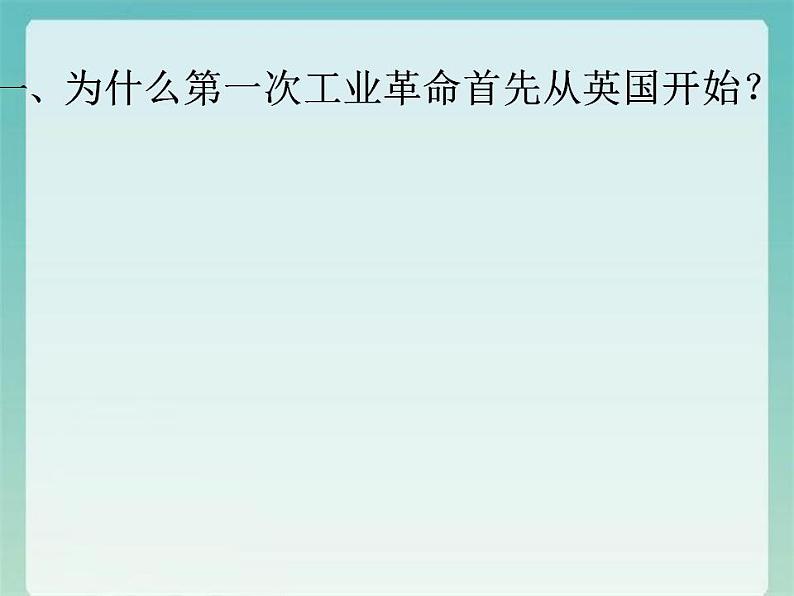 一、为什么第一次工业革命首先从英国开始？